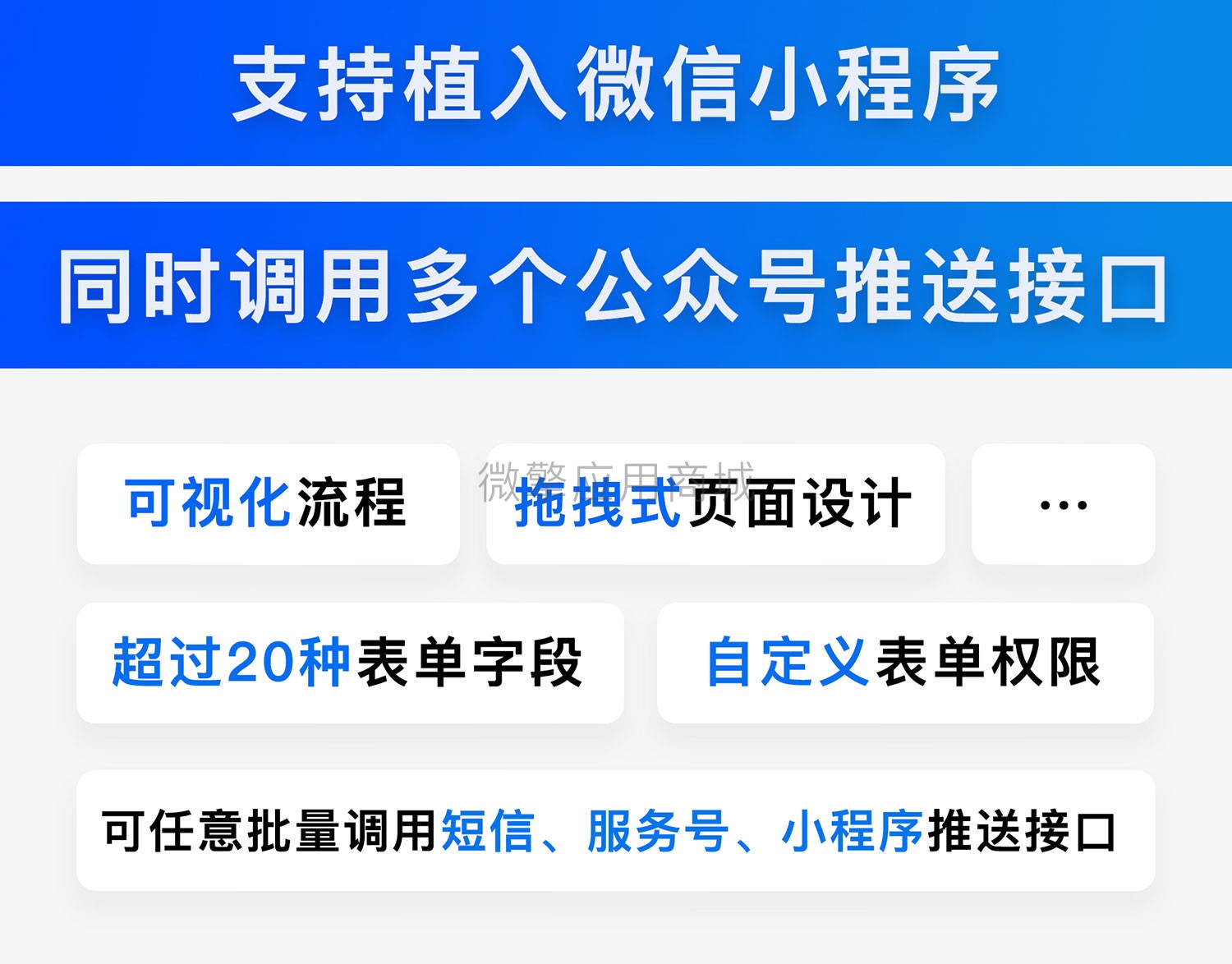 支持植入微信小程序

同时调用多个公众号推送接口

可视化流程

微擎应用商城

拖拽式页面设计

...

超过20种表单字段

自定义表单权限

可任意批量调用短信、服务号、小程序推送接口